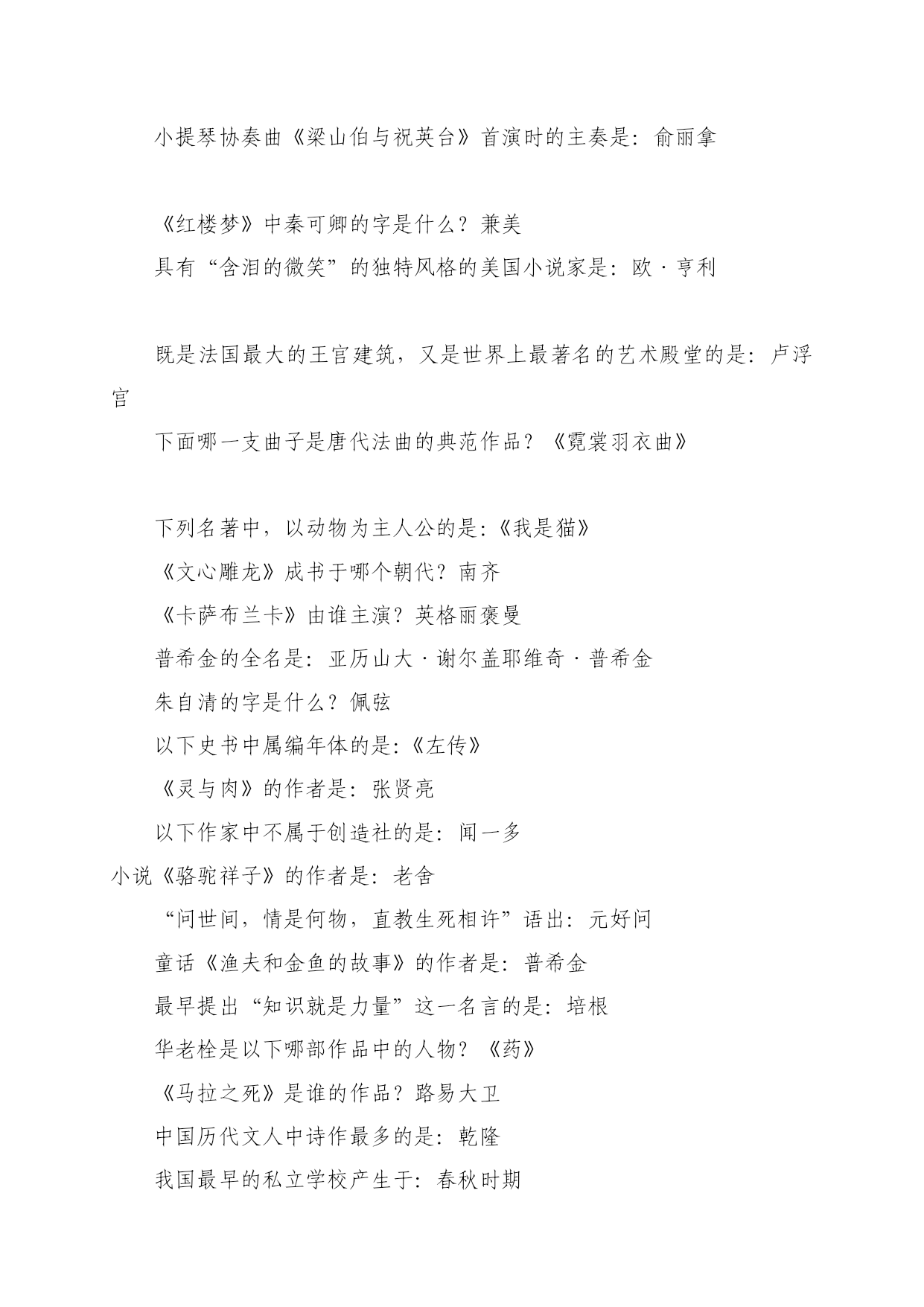 小提琴协奏曲《梁山伯与祝英台》首演时的主奏是：俞丽拿

《红楼梦》中秦可卿的字是什么？兼美

具有“含泪的微笑”的独特风格的美国小说家是：欧·亨利

既是法国最大的王宫建筑，又是世界上最著名的艺术殿堂的是：卢浮宫

下面哪一支曲子是唐代法曲的典范作品？《霓裳羽衣曲》

下列名著中，以动物为主人公的是：《我是猫》

《文心雕龙》成书于哪个朝代？南齐

《卡萨布兰卡》由谁主演？英格丽褒曼

普希金的全名是：亚历山大·谢尔盖耶维奇·普希金

朱自清的字是什么？佩弦

以下史书中属编年体的是：《左传》

《灵与肉》的作者是：张贤亮

以下作家中不属于创造社的是：闻一多

小说《骆驼祥子》的作者是：老舍

“问世间，情是何物，直教生死相许”语出：元好问

童话《渔夫和金鱼的故事》的作者是：普希金

最早提出“知识就是力量”这一名言的是：培根

华老栓是以下哪部作品中的人物？《药》

《马拉之死》是谁的作品？路易大卫

中国历代文人中诗作最多的是：乾隆

我国最早的私立学校产生于：春秋时期